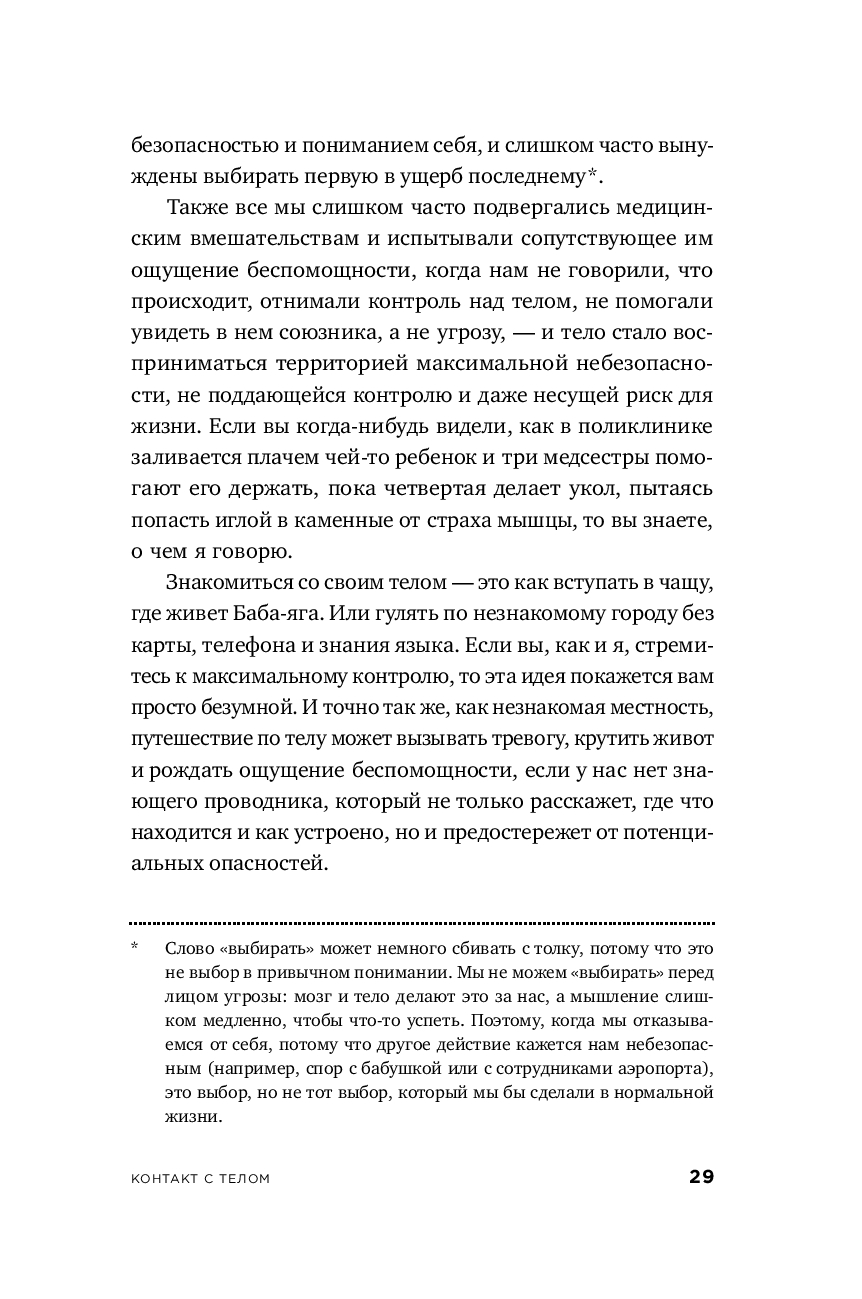 безопасностью и пониманием себя, и слишком часто вынуждены выбирать первую в ущерб последнему*.

Также все мы слишком часто подвергались медицинским вмешательствам и испытывали сопутствующее им ощущение беспомощности, когда нам не говорили, что происходит, отнимали контроль над телом, не помогали увидеть в нем союзника, а не угрозу, — и тело стало восприниматься территорией максимальной небезопасности, не поддающейся контролю и даже несущей риск для жизни. Если вы когда-нибудь видели, как в поликлинике заливается плачем чей-то ребенок и три медсестры помогают его держать, пока четвертая делает укол, пытаясь попасть иглой в каменные от страха мышцы, то вы знаете, о чем я говорю.

Знакомиться со своим телом — это как вступать в чащу, где живет Баба-яга. Или гулять по незнакомому городу без карты, телефона и знания языка. Если вы, как и я, стремитесь к максимальному контролю, то эта идея покажется вам просто безумной. И точно так же, как незнакомая местность, путешествие по телу может вызывать тревогу, крутить живот и рождать ощущение беспомощности, если у нас нет знающего проводника, который не только расскажет, где что находится и как устроено, но и предостережет от потенциальных опасностей.

* Слово «выбирать» может немного сбивать с толку, потому что это не выбор в привычном понимании. Мы не можем «выбирать» перед лицом угрозы: мозг и тело делают это за нас, а мышление слишком медленно, чтобы что-то успеть. Поэтому, когда мы отказываемся от себя, потому что другое действие кажется нам небезопасным (например, спор с бабушкой или с сотрудниками аэропорта), это выбор, но не тот выбор, который мы бы сделали в нормальной жизни.

КОНТАКТ С ТЕЛОМ 29